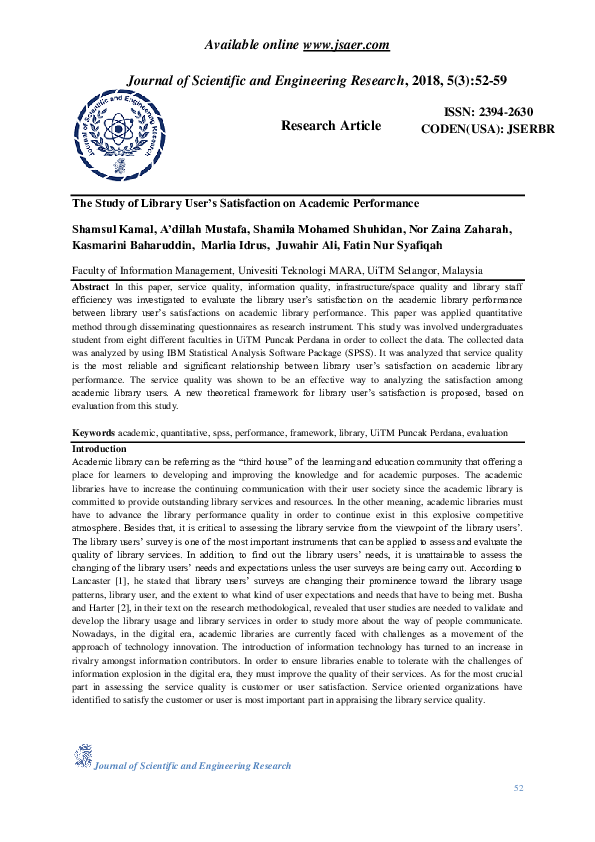 Available online www.jsaer.com

Journal of Scientific and Engineering Research, 2018, 5(3):52-59

Research Article

ISSN: 2394-2630
CODEN(USA): JSERBR

The Study of Library User's Satisfaction on Academic Performance

Shamsul Kamal, A'dillah Mustafa, Shamila Mohamed Shuhidan, Nor Zaina Zaharah, Kasmarini Baharuddin, Marlia Idrus, Juwahir Ali, Fatin Nur Syafiqah

Faculty of Information Management, Univesiti Teknologi MARA, UiTM Selangor, Malaysia

Abstract In this paper, service quality, information quality, infrastructure/space quality and library staff efficiency was investigated to evaluate the library user's satisfaction on the academic library performance between library user's satisfactions on academic library performance. This paper was applied quantitative method through disseminating questionnaires as research instrument. This study was involved undergraduates student from eight different faculties in UiTM Puncak Perdana in order to collect the data. The collected data was analyzed by using IBM Statistical Analysis Software Package (SPSS). It was analyzed that service quality is the most reliable and significant relationship between library user's satisfaction on academic library performance. The service quality was shown to be an effective way to analyzing the satisfaction among academic library users. A new theoretical framework for library user's satisfaction is proposed, based on evaluation from this study.

Keywords academic, quantitative, spss, performance, framework, library, UiTM Puncak Perdana, evaluation

Introduction

Academic library can be referring as the "third house" of the learning and education community that offering a place for learners to developing and improving the knowledge and for academic purposes. The academic libraries have to increase the continuing communication with their user society since the academic library is committed to provide outstanding library services and resources. In the other meaning, academic libraries must have to advance the library performance quality in order to continue exist in this explosive competitive atmosphere. Besides that, it is critical to assessing the library service from the viewpoint of the library users'. The library users' survey is one of the most important instruments that can be applied to assess and evaluate the quality of library services. In addition, to find out the library users' needs, it is unattainable to assess the changing of the library users' needs and expectations unless the user surveys are being carry out. According to Lancaster [1], he stated that library users' surveys are changing their prominence toward the library usage patterns, library user, and the extent to what kind of user expectations and needs that have to being met. Busha and Harter [2], in their text on the research methodological, revealed that user studies are needed to validate and develop the library usage and library services in order to study more about the way of people communicate. Nowadays, in the digital era, academic libraries are currently faced with challenges as a movement of the approach of technology innovation. The introduction of information technology has turned to an increase in rivalry amongst information contributors. In order to ensure libraries enable to tolerate with the challenges of information explosion in the digital era, they must improve the quality of their services. As for the most crucial part in assessing the service quality is customer or user satisfaction. Service oriented organizations have identified to satisfy the customer or user is most important part in appraising the library service quality.

Journal of Scientific and Engineering Research

52